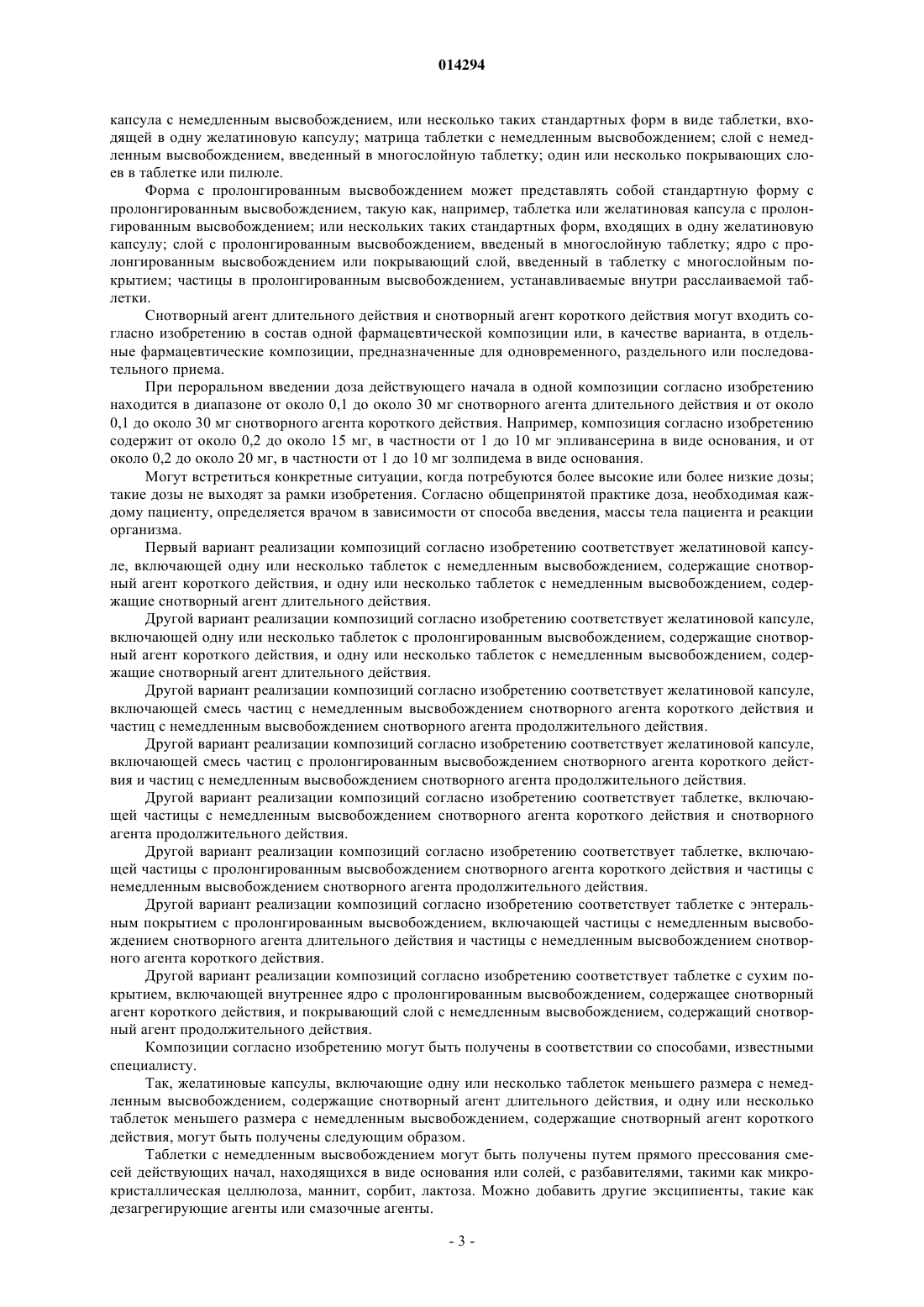 014294

капсула с немедленным высвобождением, или несколько таких стандартных форм в виде таблетки, входящей в одну желатиновую капсулу; матрица таблетки с немедленным высвобождением; слой с немедленным высвобождением, введенный в многослойную таблетку; один или несколько покрывающих слоев в таблетке или пилюле.

Форма с пролонгированным высвобождением может представлять собой стандартную форму с пролонгированным высвобождением, такую как, например, таблетка или желатиновая капсула с пролонгированным высвобождением; или нескольких таких стандартных форм, входящих в одну желатиновую капсулу; слой с пролонгированным высвобождением, введеный в многослойную таблетку; ядро с пролонгированным высвобождением или покрывающий слой, введенный в таблетку с многослойным покрытием; частицы в пролонгированным высвобождением, устанавливаемые внутри расслаиваемой таблетки.

Снотворный агент длительного действия и снотворный агент короткого действия могут входить согласно изобретению в состав одной фармацевтической композиции или, в качестве варианта, в отдельные фармацевтические композиции, предназначенные для одновременного, раздельного или последовательного приема.

При пероральном введении доза действующего начала в одной композиции согласно изобретению находится в диапазоне от около 0,1 до около 30 мг снотворного агента длительного действия и от около 0,1 до около 30 мг снотворного агента короткого действия. Например, композиция согласно изобретению содержит от около 0,2 до около 15 мг, в частности от 1 до 10 мг эпливансерина в виде основания, и от около 0,2 до около 20 мг, в частности от 1 до 10 мг золпидема в виде основания.

Могут встретиться конкретные ситуации, когда потребуются более высокие или более низкие дозы; такие дозы не выходят за рамки изобретения. Согласно общепринятой практике доза, необходимая каждому пациенту, определяется врачом в зависимости от способа введения, массы тела пациента и реакции организма.

Первый вариант реализации композиций согласно изобретению соответствует желатиновой капсуле, включающей одну или несколько таблеток с немедленным высвобождением, содержащие снотворный агент короткого действия, и одну или несколько таблеток с немедленным высвобождением, содержащие снотворный агент длительного действия.

Другой вариант реализации композиций согласно изобретению соответствует желатиновой капсуле, включающей одну или несколько таблеток с пролонгированным высвобождением, содержащие снотворный агент короткого действия, и одну или несколько таблеток с немедленным высвобождением, содержащие снотворный агент длительного действия.

Другой вариант реализации композиций согласно изобретению соответствует желатиновой капсуле, включающей смесь частиц с немедленным высвобождением снотворного агента короткого действия и частиц с немедленным высвобождением снотворного агента продолжительного действия.

Другой вариант реализации композиций согласно изобретению соответствует желатиновой капсуле, включающей смесь частиц с пролонгированным высвобождением снотворного агента короткого действия и частиц с немедленным высвобождением снотворного агента продолжительного действия.

Другой вариант реализации композиций согласно изобретению соответствует таблетке, включающей частицы с немедленным высвобождением снотворного агента короткого действия и снотворного агента продолжительного действия.

Другой вариант реализации композиций согласно изобретению соответствует таблетке, включающей частицы с пролонгированным высвобождением снотворного агента короткого действия и частицы с немедленным высвобождением снотворного агента продолжительного действия.

Другой вариант реализации композиций согласно изобретению соответствует таблетке с энтеральным покрытием с пролонгированным высвобождением, включающей частицы с немедленным высвобождением снотворного агента длительного действия и частицы с немедленным высвобождением снотворного агента короткого действия.

Другой вариант реализации композиций согласно изобретению соответствует таблетке с сухим покрытием, включающей внутреннее ядро с пролонгированным высвобождением, содержащее снотворный агент короткого действия, и покрывающий слой с немедленным высвобождением, содержащий снотворный агент продолжительного действия.

Композиции согласно изобретению могут быть получены в соответствии со способами, известными специалисту.

Так, желатиновые капсулы, включающие одну или несколько таблеток меньшего размера с немедленным высвобождением, содержащие снотворный агент длительного действия, и одну или несколько таблеток меньшего размера с немедленным высвобождением, содержащие снотворный агент короткого действия, могут быть получены следующим образом.

Таблетки с немедленным высвобождением могут быть получены путем прямого прессования смесей действующих начал, находящихся в виде основания или солей, с разбавителями, такими как микрокристаллическая целлюлоза, маннит, сорбит, лактоза. Можно добавить другие эксципиенты, такие как дезагрегирующие агенты или смазочные агенты.

- 3 -